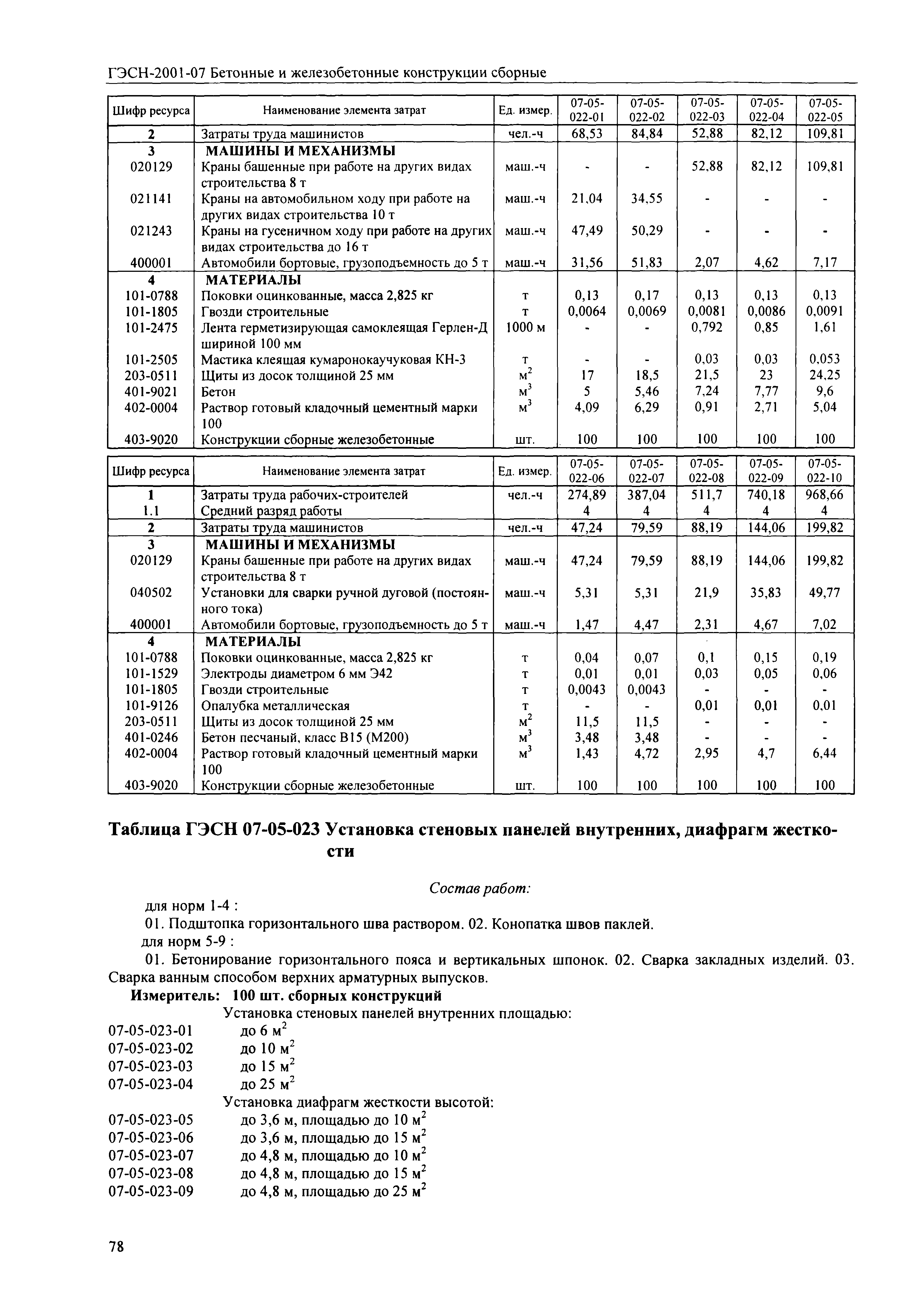 ГЭСН-2001-07 Бетонные и железобетонные конструкции сборные

| Шифр ресурса | Наименование элемента затрат | Ед. измер. | 07-05-022-01 | 07-05-022-02 | 07-05-022-03 | 07-05-022-04 | 07-05-022-05 |
|---|---|---|---|---|---|---|---|
| 2 | Затраты труда машинистов | чел.-ч | 68,53 | 84,84 | 52,88 | 82,12 | 109,81 |
| 3 | МАШИНЫ И МЕХАНИЗМЫ | | | | | | |
| 020129 | Краны башенные при работе на других видах строительства 8 т | маш.-ч | - | - | 52,88 | 82,12 | 109,81 |
| 021141 | Краны на автомобильном ходу при работе на других видах строительства 10 т | маш.-ч | 21,04 | 34,55 | - | - | - |
| 021243 | Краны на гусеничном ходу при работе на других видах строительства до 16 т | маш.-ч | 47,49 | 50,29 | - | - | - |
| 400001 | Автомобили бортовые, грузоподъемность до 5 т | маш.-ч | 31,56 | 51,83 | 2,07 | 4,62 | 7,17 |
| 4 | МАТЕРИАЛЫ | | | | | | |
| 101-0788 | Поковки оцинкованные, масса 2,825 кг | т | 0,13 | 0,17 | 0,13 | 0,13 | 0,13 |
| 101-1805 | Гвозди строительные | т | 0,0064 | 0,0069 | 0,0081 | 0,0086 | 0,0091 |
| 101-2475 | Лента герметизирующая самоклеящая Герлен-Д шириной 100 мм | 1000 м | - | - | 0,792 | 0,85 | 1,61 |
| 101-2505 | Мастика клеящая кумаронокаучуковая КН-3 | т | - | - | 0,03 | 0,03 | 0,053 |
| 203-0511 | Щиты из досок толщиной 25 мм | $м^2$ | 17 | 18,5 | 21,5 | 23 | 24,25 |
| 401-9021 | Бетон | $м^3$ | 5 | 5,46 | 7,24 | 7,77 | 9,6 |
| 402-0004 | Раствор готовый кладочный цементный марки 100 | $м^3$ | 4,09 | 6,29 | 0,91 | 2,71 | 5,04 |
| 403-9020 | Конструкции сборные железобетонные | шт. | 100 | 100 | 100 | 100 | 100 |

| Шифр ресурса | Наименование элемента затрат | Ед. измер. | 07-05-022-06 | 07-05-022-07 | 07-05-022-08 | 07-05-022-09 | 07-05-022-10 |
|---|---|---|---|---|---|---|---|
| 1 | Затраты труда рабочих-строителей | чел.-ч | 274,89 | 387,04 | 511,7 | 740,18 | 968,66 |
| 1.1 | Средний разряд работы | | 4 | 4 | 4 | 4 | 4 |
| 2 | Затраты труда машинистов | чел.-ч | 47,24 | 79,59 | 88,19 | 144,06 | 199,82 |
| 3 | МАШИНЫ И МЕХАНИЗМЫ | | | | | | |
| 020129 | Краны башенные при работе на других видах строительства 8 т | маш.-ч | 47,24 | 79,59 | 88,19 | 144,06 | 199,82 |
| 040502 | Установки для сварки ручной дуговой (постоянного тока) | маш.-ч | 5,31 | 5,31 | 21,9 | 35,83 | 49,77 |
| 400001 | Автомобили бортовые, грузоподъемность до 5 т | маш.-ч | 1,47 | 4,47 | 2,31 | 4,67 | 7,02 |
| 4 | МАТЕРИАЛЫ | | | | | | |
| 101-0788 | Поковки оцинкованные, масса 2,825 кг | т | 0,04 | 0,07 | 0,1 | 0,15 | 0,19 |
| 101-1529 | Электроды диаметром 6 мм Э42 | т | 0,01 | 0,01 | 0,03 | 0,05 | 0,06 |
| 101-1805 | Гвозди строительные | т | 0,0043 | 0,0043 | - | - | - |
| 101-9126 | Опалубка металлическая | т | - | - | 0,01 | 0,01 | 0,01 |
| 203-0511 | Щиты из досок толщиной 25 мм | $м^2$ | 11,5 | 11,5 | - | - | - |
| 401-0246 | Бетон песчаный, класс В15 (М200) | $м^3$ | 3,48 | 3,48 | - | - | - |
| 402-0004 | Раствор готовый кладочный цементный марки 100 | $м^3$ | 1,43 | 4,72 | 2,95 | 4,7 | 6,44 |
| 403-9020 | Конструкции сборные железобетонные | шт. | 100 | 100 | 100 | 100 | 100 |

Таблица ГЭСН 07-05-023 Установка стеновых панелей внутренних, диафрагм жесткости

Состав работ:

для норм 1-4 :

01. Подштопка горизонтального шва раствором. 02. Конопатка швов паклей.

для норм 5-9 :

01. Бетонирование горизонтального пояса и вертикальных шпонок. 02. Сварка закладных изделий. 03. Сварка ванным способом верхних арматурных выпусков.

Измеритель: 100 шт. сборных конструкций

Установка стеновых панелей внутренних площадью:
07-05-023-01 до 6 $м^2$
07-05-023-02 до 10 $м^2$
07-05-023-03 до 15 $м^2$
07-05-023-04 до 25 $м^2$

Установка диафрагм жесткости высотой:
07-05-023-05 до 3,6 м, площадью до 10 $м^2$
07-05-023-06 до 3,6 м, площадью до 15 $м^2$
07-05-023-07 до 4,8 м, площадью до 10 $м^2$
07-05-023-08 до 4,8 м, площадью до 15 $м^2$
07-05-023-09 до 4,8 м, площадью до 25 $м^2$

78